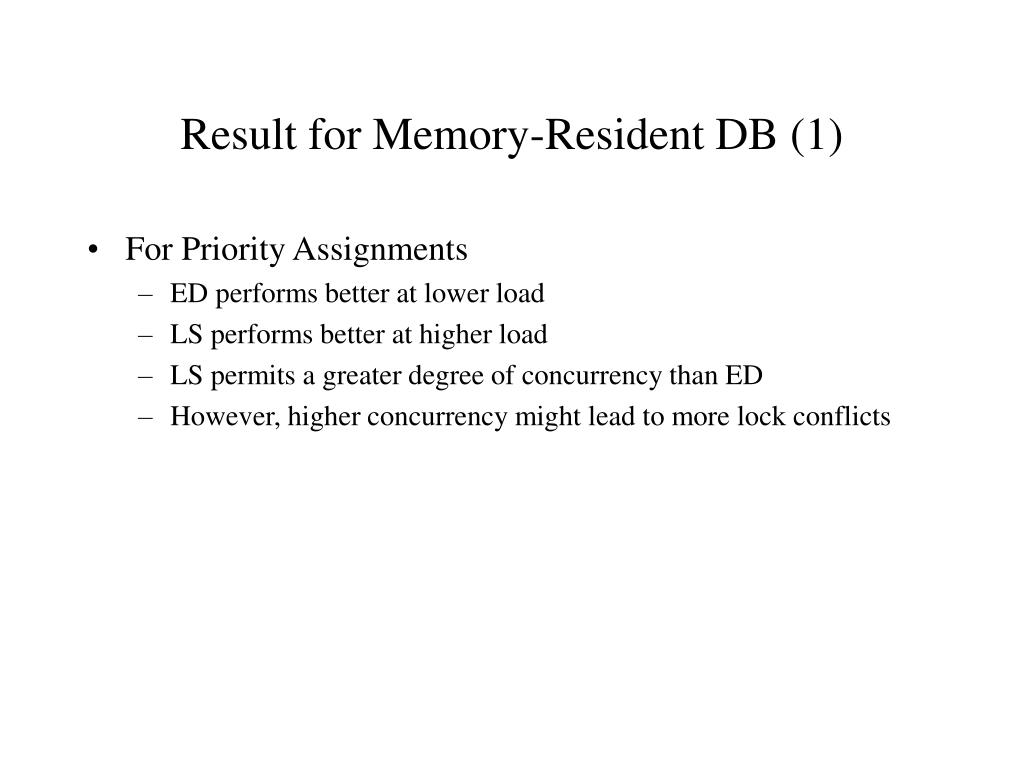 Result for Memory-Resident DB (1)

• For Priority Assignments
– ED performs better at lower load
– LS performs better at higher load
– LS permits a greater degree of concurrency than ED
– However, higher concurrency might lead to more lock conflicts